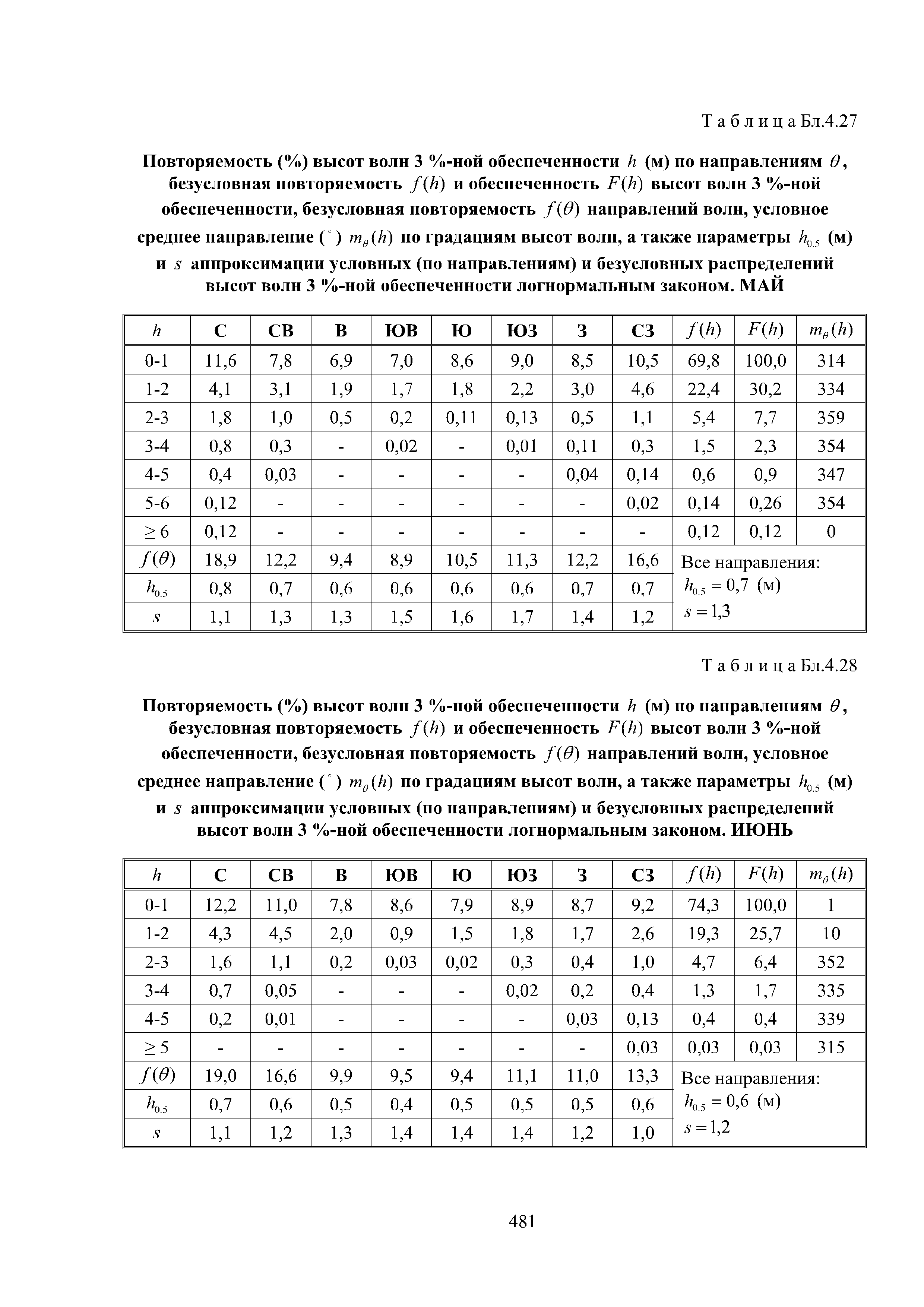 Т а б л и ц а Бл.4.27

Повторяемость (%) высот волн 3 %-ной обеспеченности $h$ (м) по направлениям $\theta$, безусловная повторяемость $f(h)$ и обеспеченность $F(h)$ высот волн 3 %-ной обеспеченности, безусловная повторяемость $f(\theta)$ направлений волн, условное среднее направление ($^\circ$) $m_\theta(h)$ по градациям высот волн, а также параметры $h_{0.5}$ (м) и $s$ аппроксимации условных (по направлениям) и безусловных распределений высот волн 3 %-ной обеспеченности логнормальным законом. МАЙ

| $h$ | С | СВ | В | ЮВ | Ю | ЮЗ | З | СЗ | $f(h)$ | $F(h)$ | $m_\theta(h)$ |
|---|---|---|---|---|---|---|---|---|---|---|---|
| 0-1 | 11,6 | 7,8 | 6,9 | 7,0 | 8,6 | 9,0 | 8,5 | 10,5 | 69,8 | 100,0 | 314 |
| 1-2 | 4,1 | 3,1 | 1,9 | 1,7 | 1,8 | 2,2 | 3,0 | 4,6 | 22,4 | 30,2 | 334 |
| 2-3 | 1,8 | 1,0 | 0,5 | 0,2 | 0,11 | 0,13 | 0,5 | 1,1 | 5,4 | 7,7 | 359 |
| 3-4 | 0,8 | 0,3 | - | 0,02 | - | 0,01 | 0,11 | 0,3 | 1,5 | 2,3 | 354 |
| 4-5 | 0,4 | 0,03 | - | - | - | - | 0,04 | 0,14 | 0,6 | 0,9 | 347 |
| 5-6 | 0,12 | - | - | - | - | - | - | 0,02 | 0,14 | 0,26 | 354 |
| $\geq 6$ | 0,12 | - | - | - | - | - | - | - | 0,12 | 0,12 | 0 |
| $f(\theta)$ | 18,9 | 12,2 | 9,4 | 8,9 | 10,5 | 11,3 | 12,2 | 16,6 | Все направления: $h_{0.5} = 0,7$ (м) $s = 1,3$ | | |
| $h_{0.5}$ | 0,8 | 0,7 | 0,6 | 0,6 | 0,6 | 0,6 | 0,7 | 0,7 | | | |
| $s$ | 1,1 | 1,3 | 1,3 | 1,5 | 1,6 | 1,7 | 1,4 | 1,2 | | | |

Т а б л и ц а Бл.4.28

Повторяемость (%) высот волн 3 %-ной обеспеченности $h$ (м) по направлениям $\theta$, безусловная повторяемость $f(h)$ и обеспеченность $F(h)$ высот волн 3 %-ной обеспеченности, безусловная повторяемость $f(\theta)$ направлений волн, условное среднее направление ($^\circ$) $m_\theta(h)$ по градациям высот волн, а также параметры $h_{0.5}$ (м) и $s$ аппроксимации условных (по направлениям) и безусловных распределений высот волн 3 %-ной обеспеченности логнормальным законом. ИЮНЬ

| $h$ | С | СВ | В | ЮВ | Ю | ЮЗ | З | СЗ | $f(h)$ | $F(h)$ | $m_\theta(h)$ |
|---|---|---|---|---|---|---|---|---|---|---|---|
| 0-1 | 12,2 | 11,0 | 7,8 | 8,6 | 7,9 | 8,9 | 8,7 | 9,2 | 74,3 | 100,0 | 1 |
| 1-2 | 4,3 | 4,5 | 2,0 | 0,9 | 1,5 | 1,8 | 1,7 | 2,6 | 19,3 | 25,7 | 10 |
| 2-3 | 1,6 | 1,1 | 0,2 | 0,03 | 0,02 | 0,3 | 0,4 | 1,0 | 4,7 | 6,4 | 352 |
| 3-4 | 0,7 | 0,05 | - | - | - | 0,02 | 0,2 | 0,4 | 1,3 | 1,7 | 335 |
| 4-5 | 0,2 | 0,01 | - | - | - | - | 0,03 | 0,13 | 0,4 | 0,4 | 339 |
| $\geq 5$ | - | - | - | - | - | - | - | 0,03 | 0,03 | 0,03 | 315 |
| $f(\theta)$ | 19,0 | 16,6 | 9,9 | 9,5 | 9,4 | 11,1 | 11,0 | 13,3 | Все направления: $h_{0.5} = 0,6$ (м) $s = 1,2$ | | |
| $h_{0.5}$ | 0,7 | 0,6 | 0,5 | 0,4 | 0,5 | 0,5 | 0,5 | 0,6 | | | |
| $s$ | 1,1 | 1,2 | 1,3 | 1,4 | 1,4 | 1,4 | 1,2 | 1,0 | | | |

481